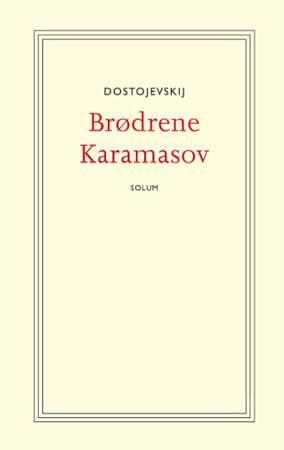 DOSTOJEVSKIJ

Brødrene Karamasov

SOLUM